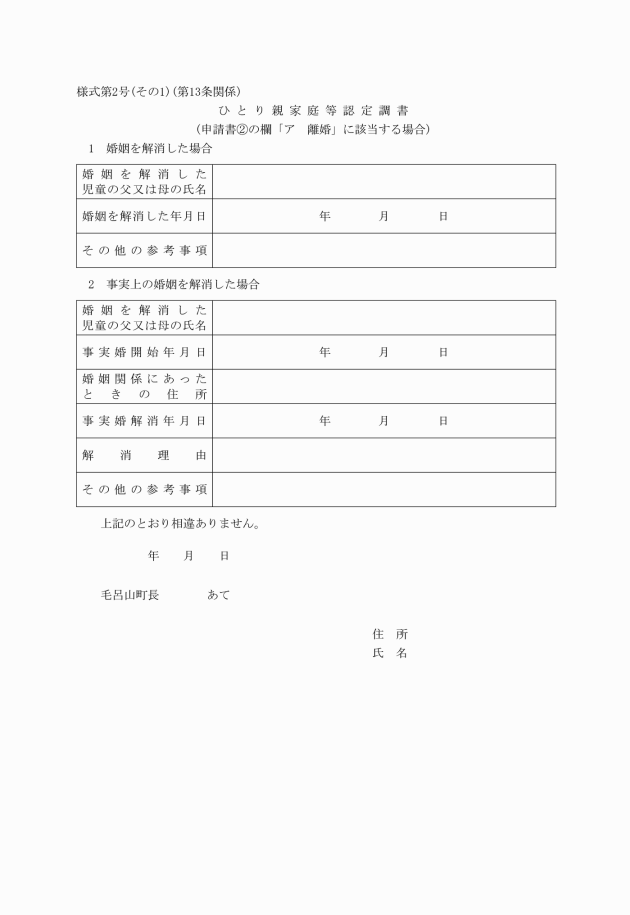 様式第2号(その1)(第13条関係)

ひとり親家庭等認定調書

(申請書②の欄「ア　離婚」に該当する場合)

1　婚姻を解消した場合

| 婚姻を解消した児童の父又は母の氏名 | |
|---|---|
| 婚姻を解消した年月日 | 年　月　日 |
| その他の参考事項 | |

2　事実上の婚姻を解消した場合

| 婚姻を解消した児童の父又は母の氏名 | |
|---|---|
| 事実婚開始年月日 | 年　月　日 |
| 婚姻関係にあったときの住所 | |
| 事実婚解消年月日 | 年　月　日 |
| 解消理由 | |
| その他の参考事項 | |

上記のとおり相違ありません。

年　月　日

毛呂山町長　　あて

住　所
氏　名